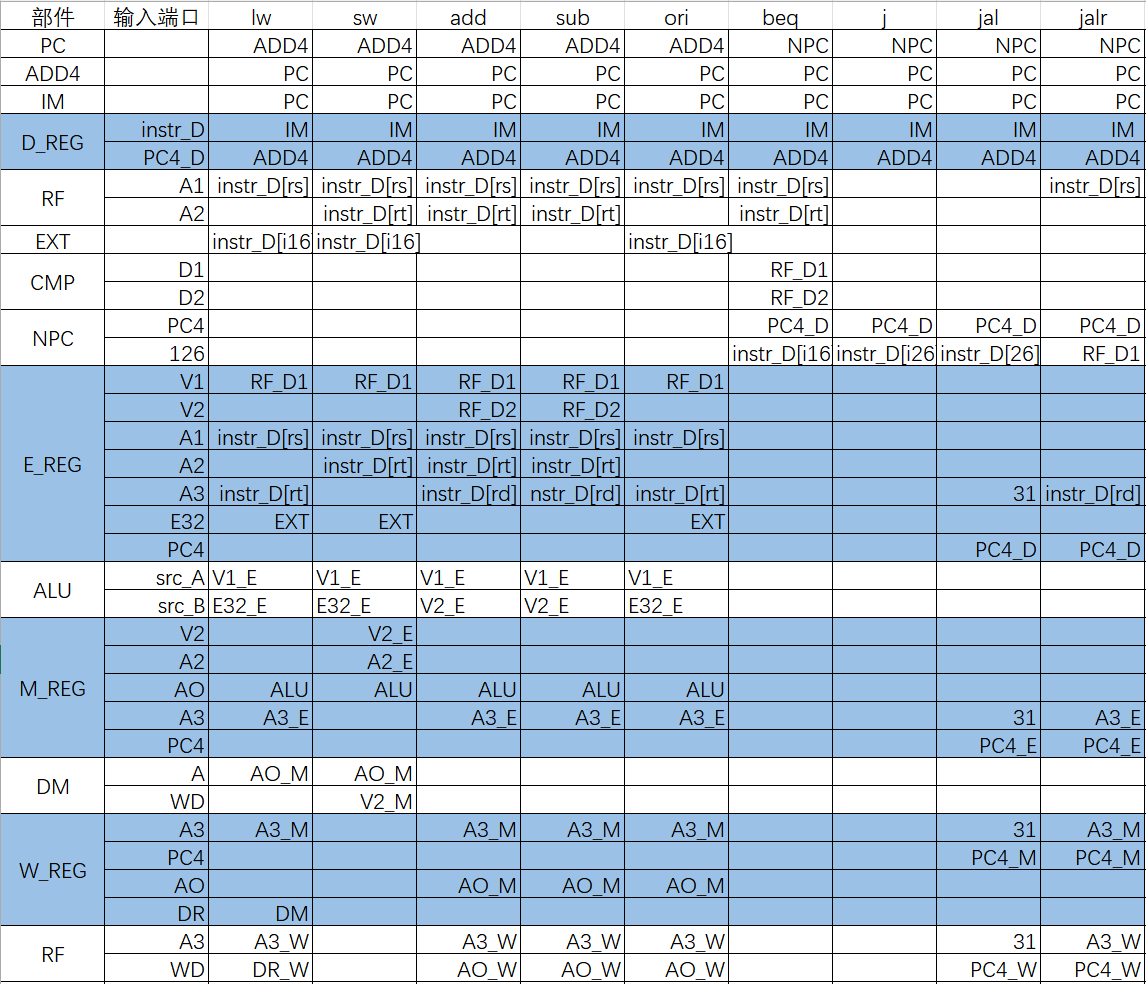 | 部件 | 输入端口 | lw | sw | add | sub | ori | beq | j | jal | jalr |
|---|---|---|---|---|---|---|---|---|---|---|
| PC | | ADD4 | ADD4 | ADD4 | ADD4 | ADD4 | NPC | NPC | NPC | NPC |
| ADD4 | | PC | PC | PC | PC | PC | PC | PC | PC | PC |
| IM | | PC | PC | PC | PC | PC | PC | PC | PC | PC |
| D_REG | instr_D | IM | IM | IM | IM | IM | IM | IM | IM | IM |
| | PC4_D | ADD4 | ADD4 | ADD4 | ADD4 | ADD4 | ADD4 | ADD4 | ADD4 | ADD4 |
| RF | A1 | instr_D[rs] | instr_D[rs] | instr_D[rs] | instr_D[rs] | instr_D[rs] | instr_D[rs] | | | instr_D[rs] |
| | A2 | | instr_D[rt] | instr_D[rt] | instr_D[rt] | | instr_D[rt] | | | |
| EXT | | instr_D[i16 | instr_D[i16] | | | instr_D[i16] | | | | |
| CMP | D1 | | | | | | RF_D1 | | | |
| | D2 | | | | | | RF_D2 | | | |
| NPC | PC4 | | | | | | PC4_D | PC4_D | PC4_D | PC4_D |
| | I26 | | | | | | instr_D[i16 | instr_D[i26 | instr_D[26] | RF_D1 |
| E_REG | V1 | RF_D1 | RF_D1 | RF_D1 | RF_D1 | RF_D1 | | | | |
| | V2 | | | RF_D2 | RF_D2 | | | | | |
| | A1 | instr_D[rs] | instr_D[rs] | instr_D[rs] | instr_D[rs] | instr_D[rs] | | | | |
| | A2 | | instr_D[rt] | instr_D[rt] | instr_D[rt] | | | | | |
| | A3 | instr_D[rt] | | instr_D[rd] | nstr_D[rd] | instr_D[rt] | | | 31 | instr_D[rd] |
| | E32 | EXT | EXT | | | EXT | | | | |
| | PC4 | | | | | | | | PC4_D | PC4_D |
| ALU | src_A | V1_E | V1_E | V1_E | V1_E | V1_E | | | | |
| | src_B | E32_E | E32_E | V2_E | V2_E | E32_E | | | | |
| M_REG | V2 | | V2_E | | | | | | | |
| | A2 | | A2_E | | | | | | | |
| | AO | ALU | ALU | ALU | ALU | ALU | | | | |
| | A3 | A3_E | | A3_E | A3_E | A3_E | | | 31 | A3_E |
| | PC4 | | | | | | | | PC4_E | PC4_E |
| DM | A | AO_M | AO_M | | | | | | | |
| | WD | | V2_M | | | | | | | |
| W_REG | A3 | A3_M | | A3_M | A3_M | A3_M | | | 31 | A3_M |
| | PC4 | | | | | | | | PC4_M | PC4_M |
| | AO | | | AO_M | AO_M | AO_M | | | | |
| | DR | DM | | | | | | | | |
| RF | A3 | A3_W | | A3_W | A3_W | A3_W | | | 31 | A3_W |
| | WD | DR_W | | AO_W | AO_W | AO_W | | | PC4_W | PC4_W |